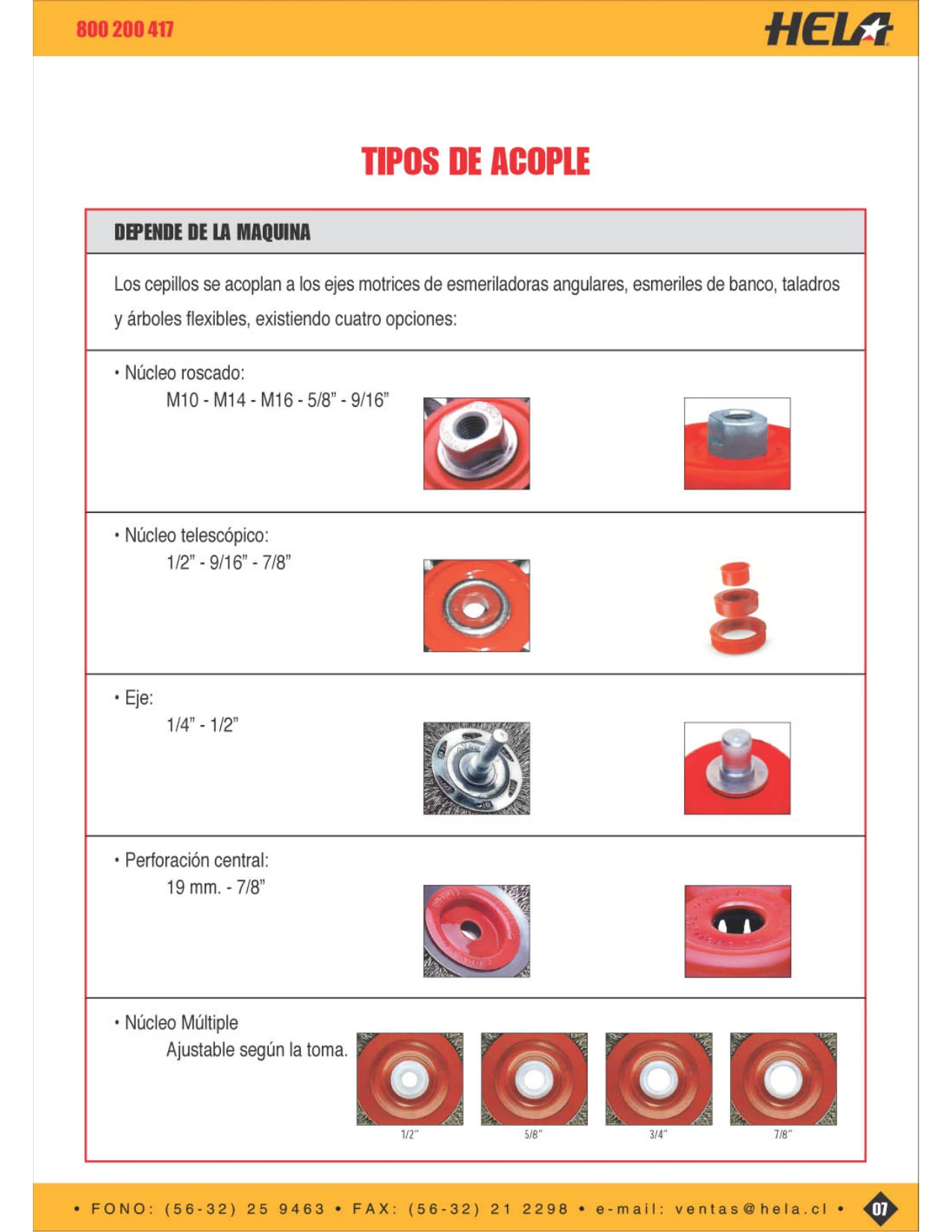 800 200 417

HELA

TIPOS DE ACOPLE

DEPENDE DE LA MAQUINA

Los cepillos se acoplan a los ejes motrices de esmeriladoras angulares, esmeriles de banco, taladros y árboles flexibles, existiendo cuatro opciones:

• Núcleo roscado:
M10 - M14 - M16 - 5/8" - 9/16"

• Núcleo telescópico:
1/2" - 9/16" - 7/8"

• Eje:
1/4" - 1/2"

• Perforación central:
19 mm. - 7/8"

• Núcleo Múltiple
Ajustable según la toma.

1/2"

5/8"

3/4"

7/8"

• FONO: (56-32) 25 9463 • FAX: (56-32) 21 2298 • e-mail: ventas@hela.cl •

07